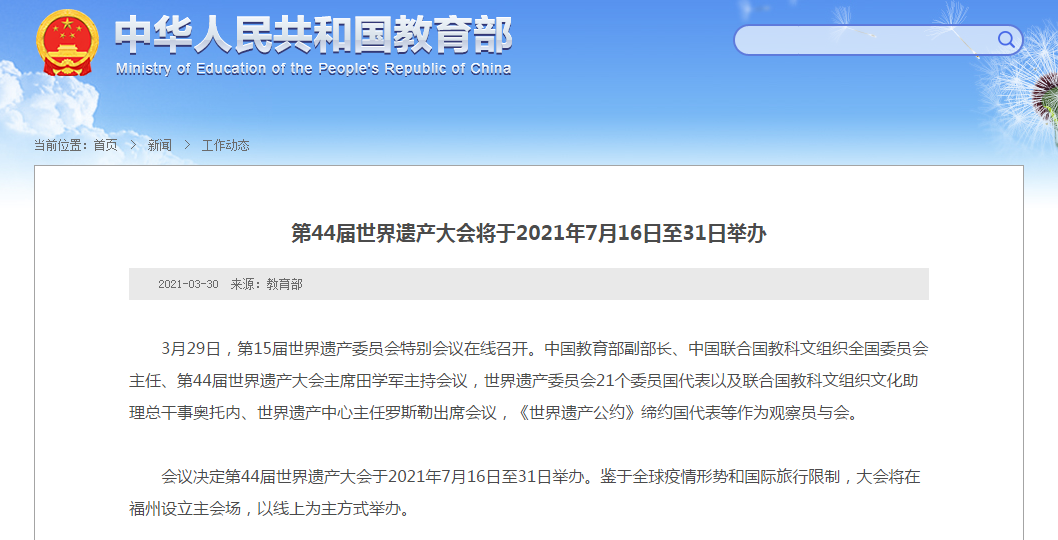 中华人民共和国教育部
Ministry of Education of the People's Republic of China

当前位置：首页 > 新闻 > 工作动态

第44届世界遗产大会将于2021年7月16日至31日举办

2021-03-30 来源：教育部

3月29日，第15届世界遗产委员会特别会议在线召开。中国教育部副部长、中国联合国教科文组织全国委员会主任、第44届世界遗产大会主席田学军主持会议，世界遗产委员会21个委员国代表以及联合国教科文组织文化助理总干事奥托内、世界遗产中心主任罗斯勒出席会议，《世界遗产公约》缔约国代表等作为观察员与会。

会议决定第44届世界遗产大会于2021年7月16日至31日举办。鉴于全球疫情形势和国际旅行限制，大会将在福州设立主会场，以线上为主方式举办。